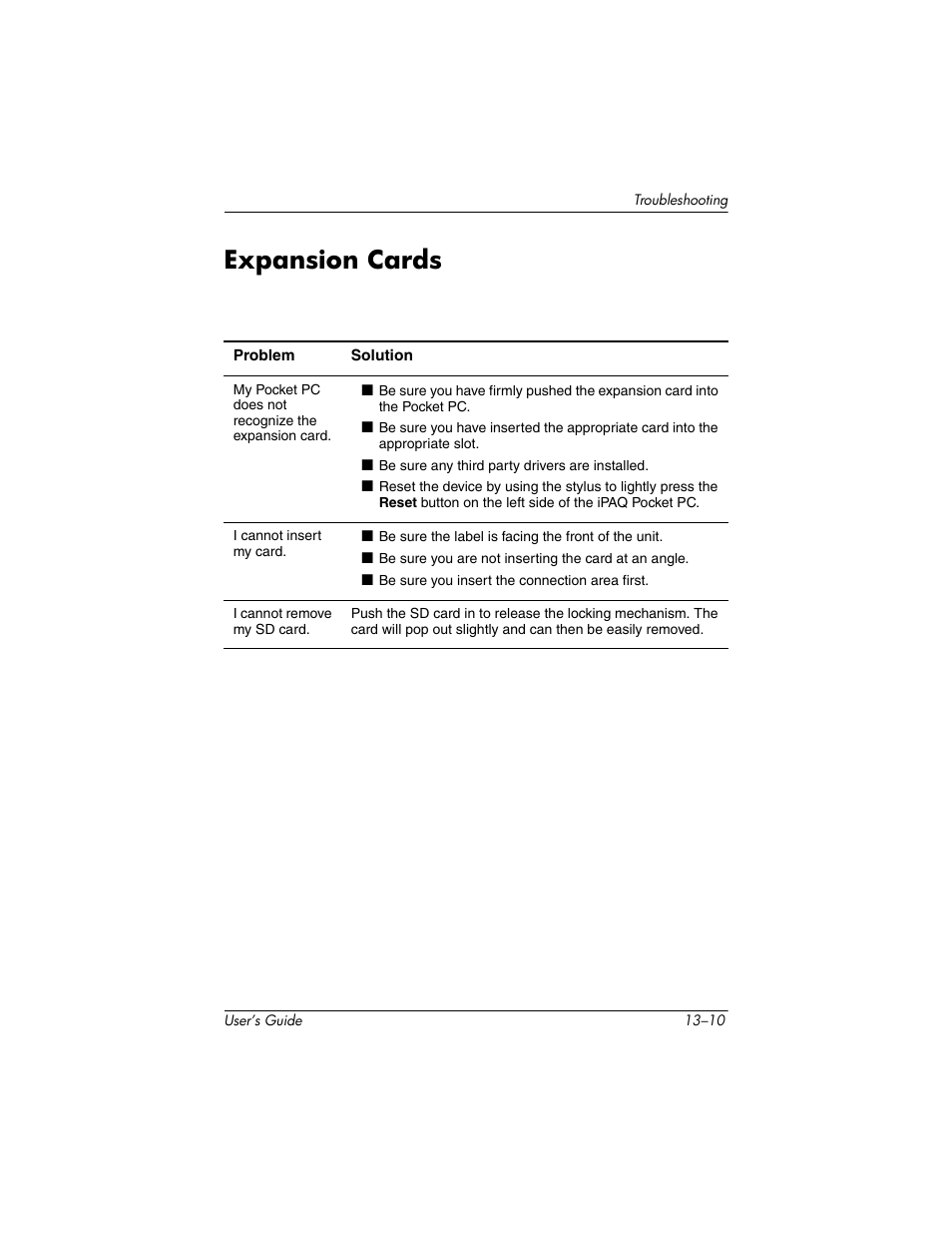 Troubleshooting

Expansion Cards

| Problem | Solution |
|---|---|
| My Pocket PC does not recognize the expansion card. | ■ Be sure you have firmly pushed the expansion card into the Pocket PC. ■ Be sure you have inserted the appropriate card into the appropriate slot. ■ Be sure any third party drivers are installed. ■ Reset the device by using the stylus to lightly press the **Reset** button on the left side of the iPAQ Pocket PC. |
| I cannot insert my card. | ■ Be sure the label is facing the front of the unit. ■ Be sure you are not inserting the card at an angle. ■ Be sure you insert the connection area first. |
| I cannot remove my SD card. | Push the SD card in to release the locking mechanism. The card will pop out slightly and can then be easily removed. |

User's Guide 13–10